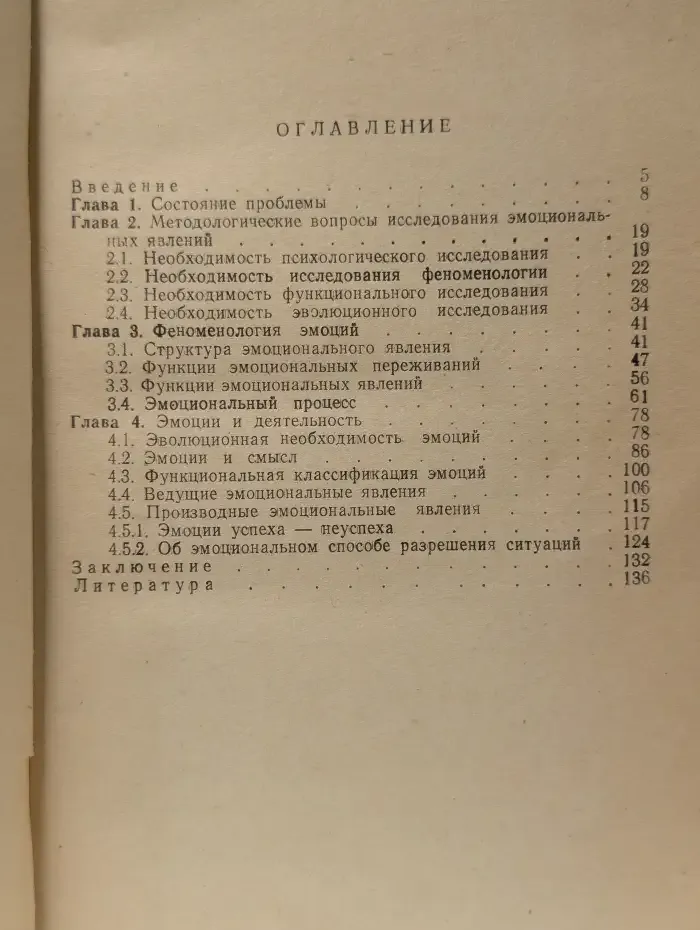 ОГЛАВЛЕНИЕ

Введение 5
Глава 1. Состояние проблемы 8
Глава 2. Методологические вопросы исследования эмоциональных явлений 19
2.1. Необходимость психологического исследования 19
2.2. Необходимость исследования феноменологии 22
2.3. Необходимость функционального исследования 28
2.4. Необходимость эволюционного исследования 34
Глава 3. Феноменология эмоций 41
3.1. Структура эмоционального явления 41
3.2. Функции эмоциональных переживаний 47
3.3. Функции эмоциональных явлений 56
3.4. Эмоциональный процесс 61
Глава 4. Эмоции и деятельность 78
4.1. Эволюционная необходимость эмоций 78
4.2. Эмоции и смысл 86
4.3. Функциональная классификация эмоций 100
4.4. Ведущие эмоциональные явления 106
4.5. Производные эмоциональные явления 115
4.5.1. Эмоции успеха — неуспеха 117
4.5.2. Об эмоциональном способе разрешения ситуаций 124
Заключение 132
Литература 136